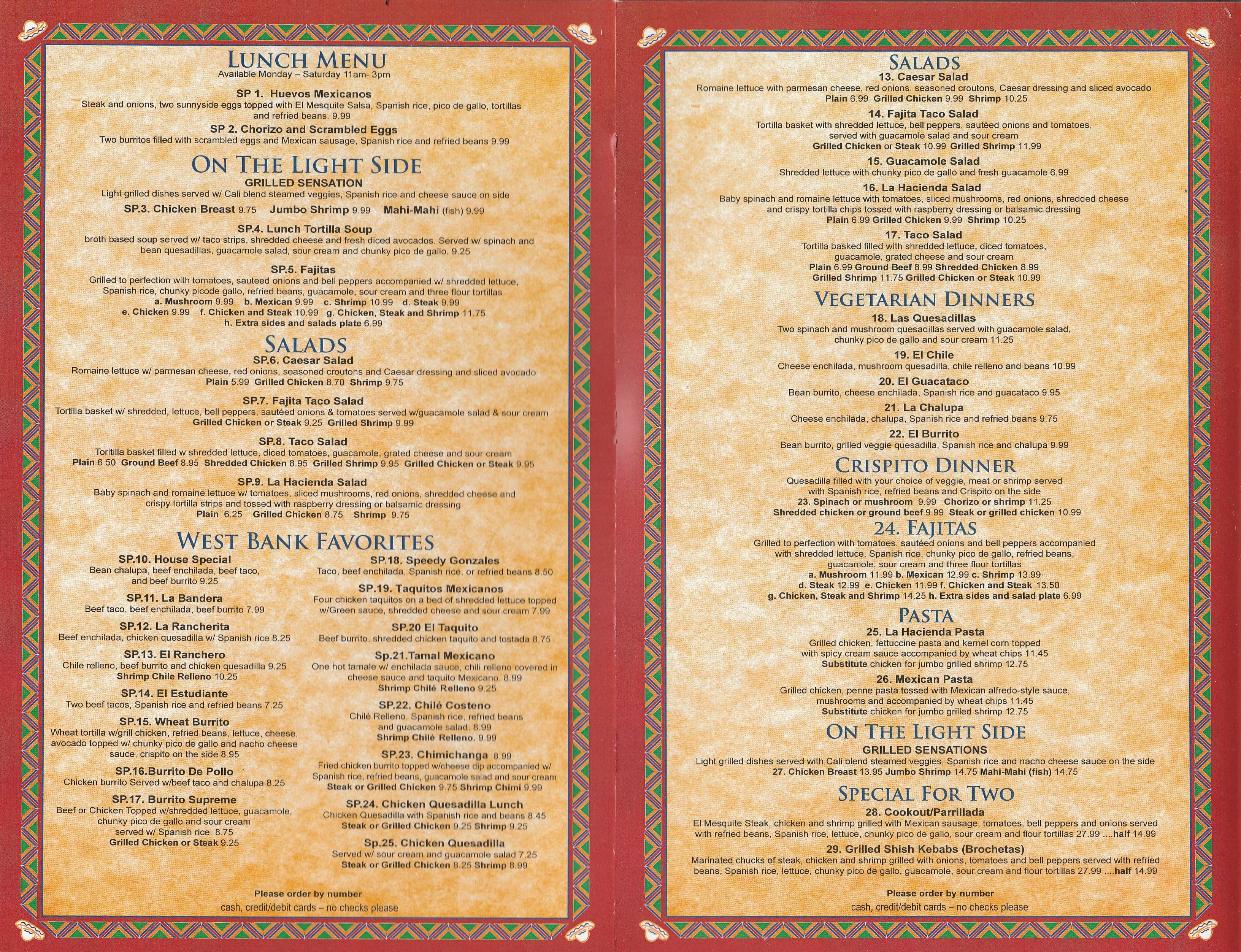 LUNCH MENU
Available Monday – Saturday 11am- 3pm

SP 1. Huevos Mexicanos
Steak and onions, two sunnyside eggs topped with El Mesquite Salsa, Spanish rice, pico de gallo, tortillas and refried beans. 9.99

SP 2. Chorizo and Scrambled Eggs
Two burritos filled with scrambled eggs and Mexican sausage, Spanish rice and refried beans 9.99

ON THE LIGHT SIDE
GRILLED SENSATION
Light grilled dishes served w/ Cali blend steamed veggies, Spanish rice and cheese sauce on side
SP.3. Chicken Breast 9.75 Jumbo Shrimp 9.99 Mahi-Mahi (fish) 9.99

SP.4. Lunch Tortilla Soup
broth based soup served w/ taco strips, shredded cheese and fresh diced avocados. Served w/ spinach and bean quesadillas, guacamole salad, sour cream and chunky pico de gallo. 9.25

SP.5. Fajitas
Grilled to perfection with tomatoes, sauteed onions and bell peppers accompanied w/ shredded lettuce, Spanish rice, chunky picode gallo, refried beans, guacamole, sour cream and three flour tortillas
a. Mushroom 9.99 b. Mexican 9.99 c. Shrimp 10.99 d. Steak 9.99
e. Chicken 9.99 f. Chicken and Steak 10.99 g. Chicken, Steak and Shrimp 11.75
h. Extra sides and salads plate 6.99

SALADS
SP.6. Caesar Salad
Romaine lettuce w/ parmesan cheese, red onions, seasoned croutons and Caesar dressing and sliced avocado
Plain 5.99 Grilled Chicken 8.70 Shrimp 9.75

SP.7. Fajita Taco Salad
Tortilla basket w/ shredded, lettuce, bell peppers, sautéed onions & tomatoes served w/guacamole salad & sour cream
Grilled Chicken or Steak 9.25 Grilled Shrimp 9.99

SP.8. Taco Salad
Toritilla basket filled w shredded lettuce, diced tomatoes, guacamole, grated cheese and sour cream
Plain 6.50 Ground Beef 8.95 Shredded Chicken 8.95 Grilled Shrimp 9.95 Grilled Chicken or Steak 9.95

SP.9. La Hacienda Salad
Baby spinach and romaine lettuce w/ tomatoes, sliced mushrooms, red onions, shredded cheese and crispy tortilla strips and tossed with raspberry dressing or balsamic dressing
Plain 6.25 Grilled Chicken 8.75 Shrimp 9.75

WEST BANK FAVORITES
SP.10. House Special
Bean chalupa, beef enchilada, beef taco, and beef burrito 9.25

SP.11. La Bandera
Beef taco, beef enchilada, beef burrito 7.99

SP.12. La Rancherita
Beef enchilada, chicken quesadilla w/ Spanish rice 8.25

SP.13. El Ranchero
Chile relleno, beef burrito and chicken quesadilla 9.25
Shrimp Chile Relleno 10.25

SP.14. El Estudiante
Two beef tacos, Spanish rice and refried beans 7.25

SP.15. Wheat Burrito
Wheat tortilla w/grill chicken, refried beans, lettuce, cheese, avocado topped w/ chunky pico de gallo and nacho cheese sauce, crispito on the side 8.95

SP.16.Burrito De Pollo
Chicken burrito Served w/beef taco and chalupa 8.25

SP.17. Burrito Supreme
Beef or Chicken Topped w/shredded lettuce, guacamole, chunky pico de gallo and sour cream served w/ Spanish rice. 8.75
Grilled Chicken or Steak 9.25

SP.18. Speedy Gonzales
Taco, beef enchilada, Spanish rice, or refried beans 8.50

SP.19. Taquitos Mexicanos
Four chicken taquitos on a bed of shredded lettuce topped w/Green sauce, shredded cheese and sour cream 7.99

SP.20 El Taquito
Beef burrito, shredded chicken taquito and tostada 8.75

Sp.21.Tamal Mexicano
One hot tamale w/ enchilada sauce, chili relleno covered in cheese sauce and taquito Mexicano. 8.99
Shrimp Chilé Relleno 9.25

SP.22. Chilé Costeno
Chilé Relleno, Spanish rice, refried beans and guacamole salad. 8.99
Shrimp Chilé Relleno. 9.99

SP.23. Chimichanga 8.99
Fried chicken burrito topped w/cheese dip accompanied w/ Spanish rice, refried beans, guacamole salad and sour cream
Steak or Grilled Chicken 9.75 Shrimp Chimi 9.99

SP.24. Chicken Quesadilla Lunch
Chicken Quesadilla with Spanish rice and beans 8.45
Steak or Grilled Chicken 9.25 Shrimp 9.25

Sp.25. Chicken Quesadilla
Served w/ sour cream and guacamole salad 7.25
Steak or Grilled Chicken 8.25 Shrimp 8.99

Please order by number
cash, credit/debit cards – no checks please

SALADS
13. Caesar Salad
Romaine lettuce with parmesan cheese, red onions, seasoned croutons, Caesar dressing and sliced avocado
Plain 6.99 Grilled Chicken 9.99 Shrimp 10.25

14. Fajita Taco Salad
Tortilla basket with shredded lettuce, bell peppers, sautéed onions and tomatoes, served with guacamole salad and sour cream
Grilled Chicken or Steak 10.99 Grilled Shrimp 11.99

15. Guacamole Salad
Shredded lettuce with chunky pico de gallo and fresh guacamole 6.99

16. La Hacienda Salad
Baby spinach and romaine lettuce with tomatoes, sliced mushrooms, red onions, shredded cheese and crispy tortilla chips tossed with raspberry dressing or balsamic dressing
Plain 6.99 Grilled Chicken 9.99 Shrimp 10.25

17. Taco Salad
Tortilla basked filled with shredded lettuce, diced tomatoes, guacamole, grated cheese and sour cream
Plain 6.99 Ground Beef 8.99 Shredded Chicken 8.99
Grilled Shrimp 11.75 Grilled Chicken or Steak 10.99

VEGETARIAN DINNERS
18. Las Quesadillas
Two spinach and mushroom quesadillas served with guacamole salad, chunky pico de gallo and sour cream 11.25

19. El Chile
Cheese enchilada, mushroom quesadilla, chile relleno and beans 10.99

20. El Guacataco
Bean burrito, cheese enchilada, Spanish rice and guacataco 9.95

21. La Chalupa
Cheese enchilada, chalupa, Spanish rice and refried beans 9.75

22. El Burrito
Bean burrito, grilled veggie quesadilla, Spanish rice and chalupa 9.99

CRISPITO DINNER
Quesadilla filled with your choice of veggie, meat or shrimp served with Spanish rice, refried beans and Crispito on the side
23. Spinach or mushroom 9.99 Chorizo or shrimp 11.25
Shredded chicken or ground beef 9.99 Steak or grilled chicken 10.99

24. FAJITAS
Grilled to perfection with tomatoes, sautéed onions and bell peppers accompanied with shredded lettuce, Spanish rice, chunky pico de gallo, refried beans, guacamole, sour cream and three flour tortillas
a. Mushroom 11.99 b. Mexican 12.99 c. Shrimp 13.99
d. Steak 12.99 e. Chicken 11.99 f. Chicken and Steak 13.50
g. Chicken, Steak and Shrimp 14.25 h. Extra sides and salad plate 6.99

PASTA
25. La Hacienda Pasta
Grilled chicken, fettuccine pasta and kernel corn topped with spicy cream sauce accompanied by wheat chips 11.45
Substitute chicken for jumbo grilled shrimp 12.75

26. Mexican Pasta
Grilled chicken, penne pasta tossed with Mexican alfredo-style sauce, mushrooms and accompanied by wheat chips 11.45
Substitute chicken for jumbo grilled shrimp 12.75

ON THE LIGHT SIDE
GRILLED SENSATIONS
Light grilled dishes served with Cali blend steamed veggies, Spanish rice and nacho cheese sauce on the side
27. Chicken Breast 13.95 Jumbo Shrimp 14.75 Mahi-Mahi (fish) 14.75

SPECIAL FOR TWO
28. Cookout/Parrillada
El Mesquite Steak, chicken and shrimp grilled with Mexican sausage, tomatoes, bell peppers and onions served with refried beans, Spanish rice, lettuce, chunky pico de gallo, sour cream and flour tortillas 27.99 ....half 14.99

29. Grilled Shish Kebabs (Brochetas)
Marinated chucks of steak, chicken and shrimp grilled with onions, tomatoes and bell peppers served with refried beans, Spanish rice, lettuce, chunky pico de gallo, guacamole, sour cream and flour tortillas 27.99 ....half 14.99

Please order by number
cash, credit/debit cards – no checks please